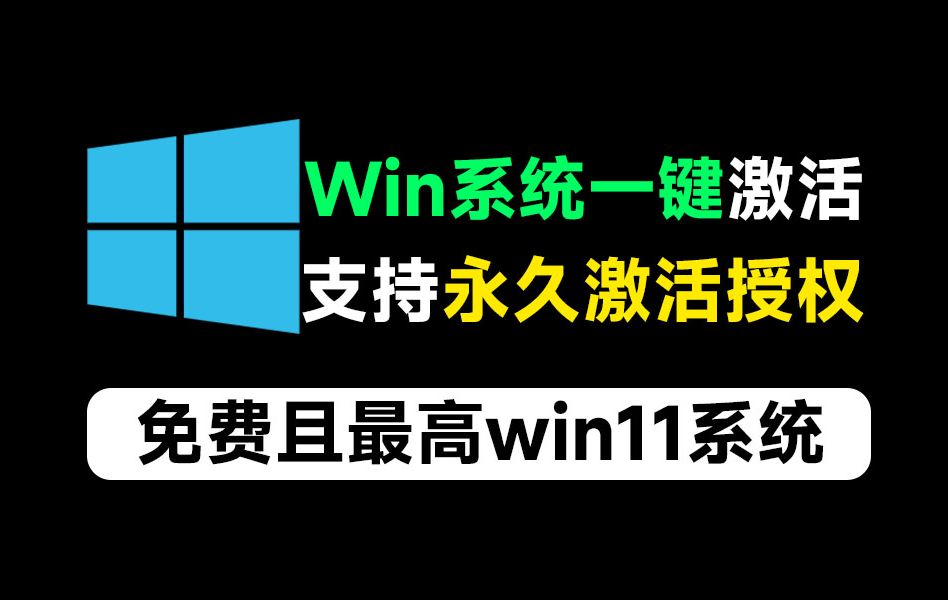 Win系统一键激活
支持永久激活授权

免费且最高win11系统